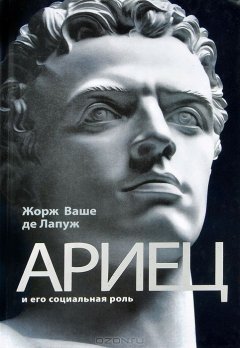 Жорж Ваше де Лапуж

АРИЕЦ

и его социальная роль

OZON.ru